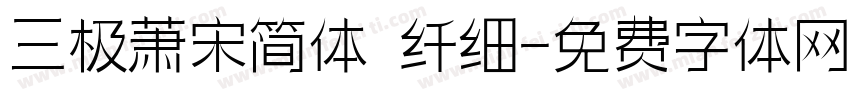 三极萧宋简体 纤细-免费字体网